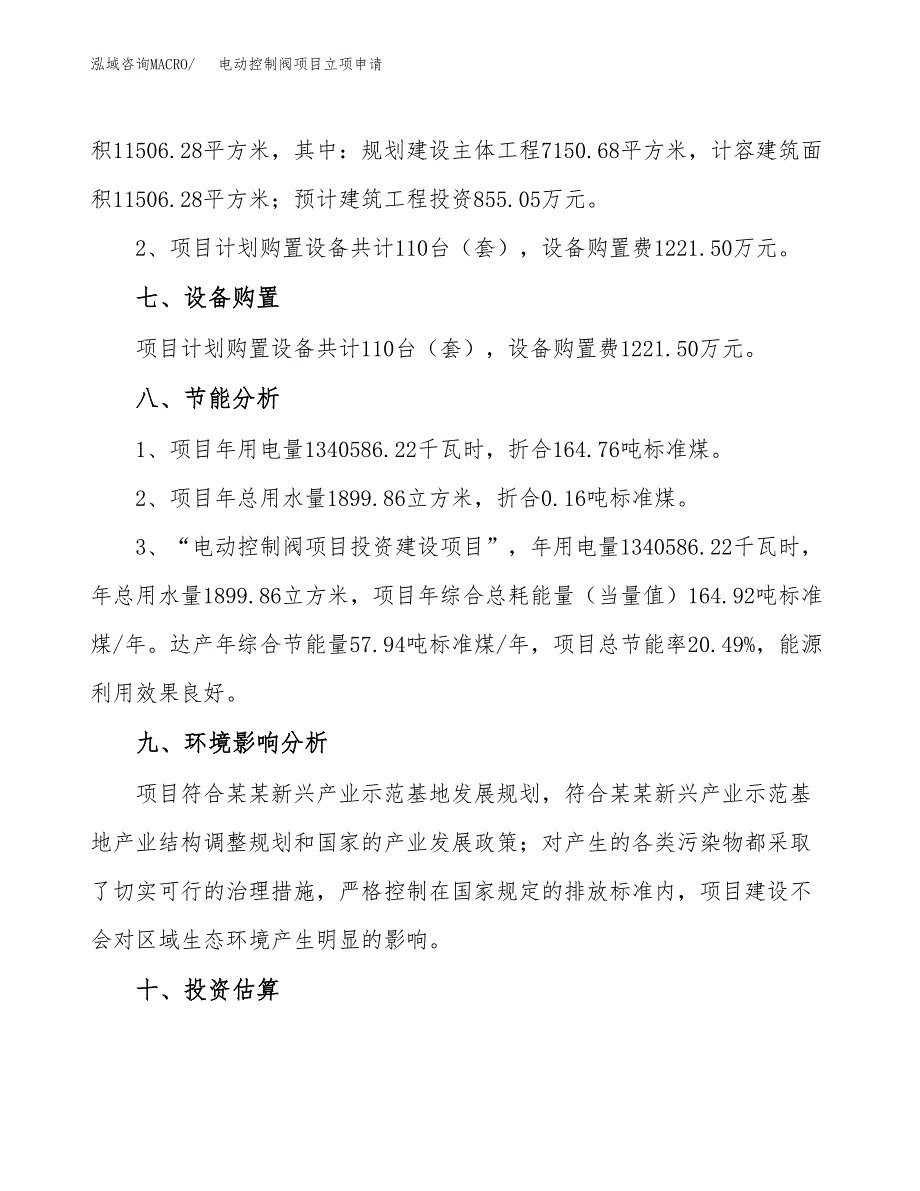 泓域咨询MACRO/　电动控制阀项目立项申请

积11506.28平方米，其中：规划建设主体工程7150.68平方米，计容建筑面积11506.28平方米；预计建筑工程投资855.05万元。

2、项目计划购置设备共计110台（套），设备购置费1221.50万元。

七、设备购置

项目计划购置设备共计110台（套），设备购置费1221.50万元。

八、节能分析

1、项目年用电量1340586.22千瓦时，折合164.76吨标准煤。

2、项目年总用水量1899.86立方米，折合0.16吨标准煤。

3、“电动控制阀项目投资建设项目”，年用电量1340586.22千瓦时，年总用水量1899.86立方米，项目年综合总耗能量（当量值）164.92吨标准煤/年。达产年综合节能量57.94吨标准煤/年，项目总节能率20.49%，能源利用效果良好。

九、环境影响分析

项目符合某某新兴产业示范基地发展规划，符合某某新兴产业示范基地产业结构调整规划和国家的产业发展政策；对产生的各类污染物都采取了切实可行的治理措施，严格控制在国家规定的排放标准内，项目建设不会对区域生态环境产生明显的影响。

十、投资估算